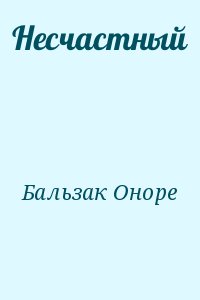 Несчастный

Бальзак Оноре